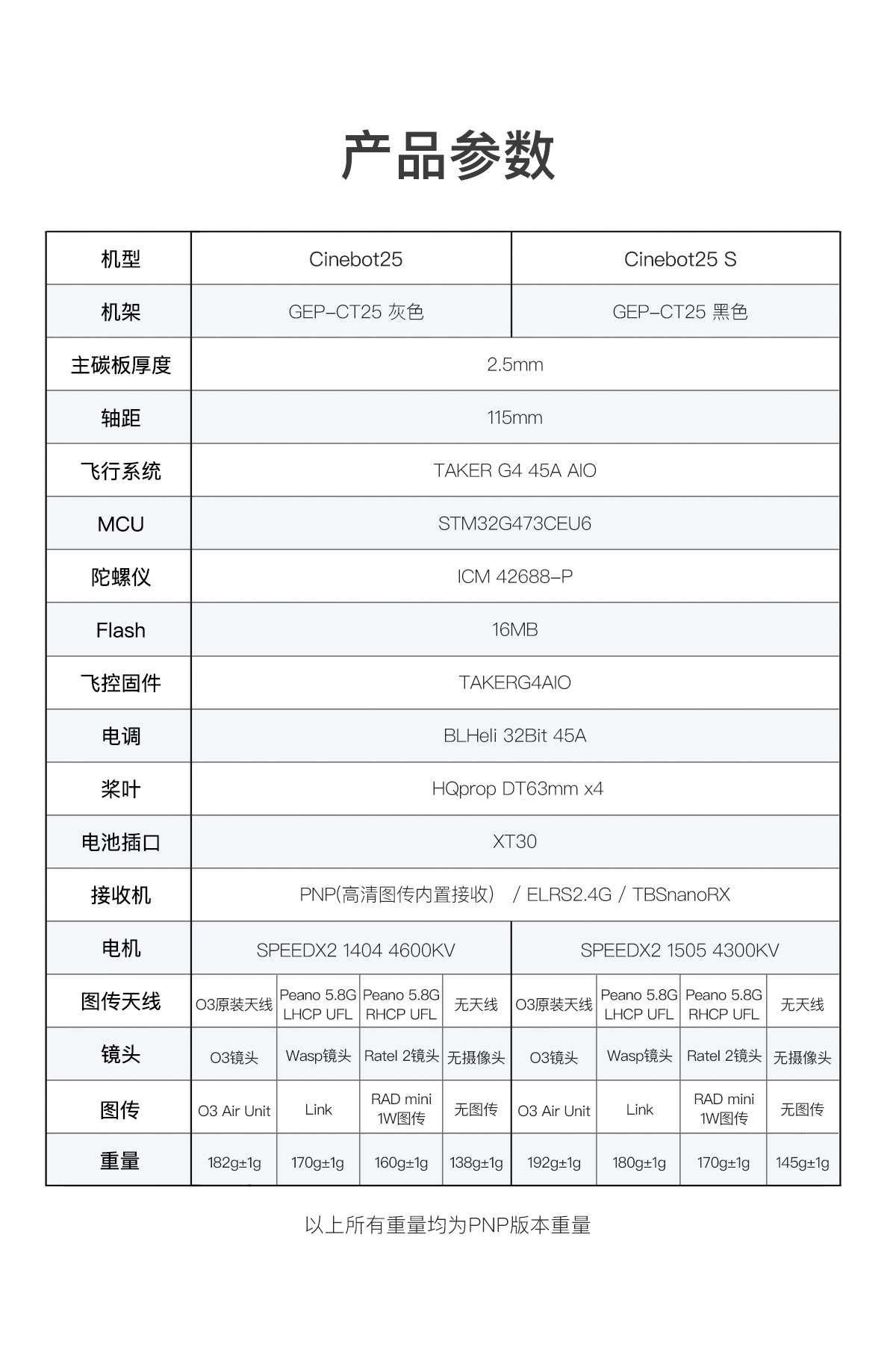 产品参数

| 机型 | Cinebot25 | | | | Cinebot25 S | | | |
|---|---|---|---|---|---|---|---|---|
| 机架 | GEP-CT25 灰色 | | | | GEP-CT25 黑色 | | | |
| 主碳板厚度 | 2.5mm | | | | | | | |
| 轴距 | 115mm | | | | | | | |
| 飞行系统 | TAKER G4 45A AIO | | | | | | | |
| MCU | STM32G473CEU6 | | | | | | | |
| 陀螺仪 | ICM 42688-P | | | | | | | |
| Flash | 16MB | | | | | | | |
| 飞控固件 | TAKERG4AIO | | | | | | | |
| 电调 | BLHeli 32Bit 45A | | | | | | | |
| 桨叶 | HQprop DT63mm x4 | | | | | | | |
| 电池插口 | XT30 | | | | | | | |
| 接收机 | PNP(高清图传内置接收) / ELRS2.4G / TBSnanoRX | | | | | | | |
| 电机 | SPEEDX2 1404 4600KV | | | | SPEEDX2 1505 4300KV | | | |
| 图传天线 | O3原装天线 | Peano 5.8G LHCP UFL | Peano 5.8G RHCP UFL | 无天线 | O3原装天线 | Peano 5.8G LHCP UFL | Peano 5.8G RHCP UFL | 无天线 |
| 镜头 | O3镜头 | Wasp镜头 | Ratel 2镜头 | 无摄像头 | O3镜头 | Wasp镜头 | Ratel 2镜头 | 无摄像头 |
| 图传 | O3 Air Unit | Link | RAD mini 1W图传 | 无图传 | O3 Air Unit | Link | RAD mini 1W图传 | 无图传 |
| 重量 | 182g±1g | 170g±1g | 160g±1g | 138g±1g | 192g±1g | 180g±1g | 170g±1g | 145g±1g |

以上所有重量均为PNP版本重量